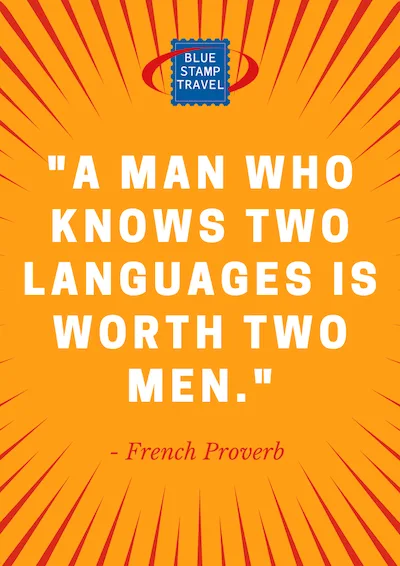 BLUE STAMP TRAVEL

"A MAN WHO KNOWS TWO LANGUAGES IS WORTH TWO MEN."

- French Proverb